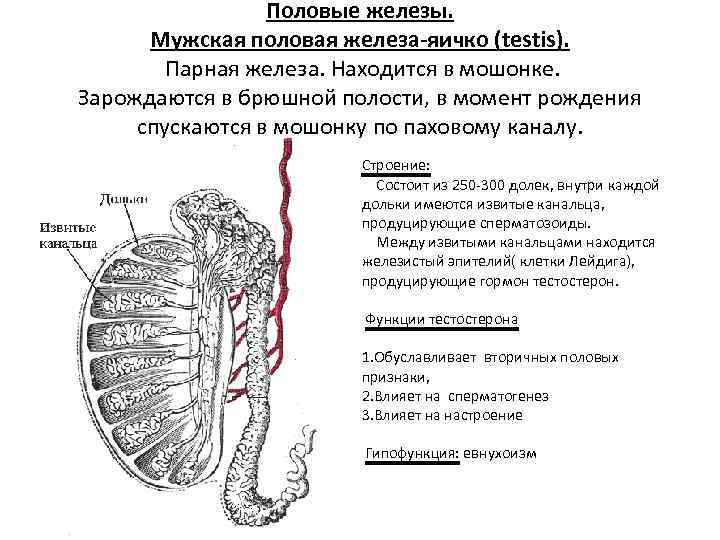 Половые железы.
Мужская половая железа-яичко (testis).
Парная железа. Находится в мошонке.
Зарождаются в брюшной полости, в момент рождения спускаются в мошонку по паховому каналу.

Дольки

Извитые канальца

Строение:
Состоит из 250-300 долек, внутри каждой дольки имеются извитые канальца, продуцирующие сперматозоиды.
Между извитыми канальцами находится железистый эпителий( клетки Лейдига), продуцирующие гормон тестостерон.

Функции тестостерона

1.Обуславливает вторичных половых признаки,
2.Влияет на сперматогенез
3.Влияет на настроение

Гипофункция: евнухоизм